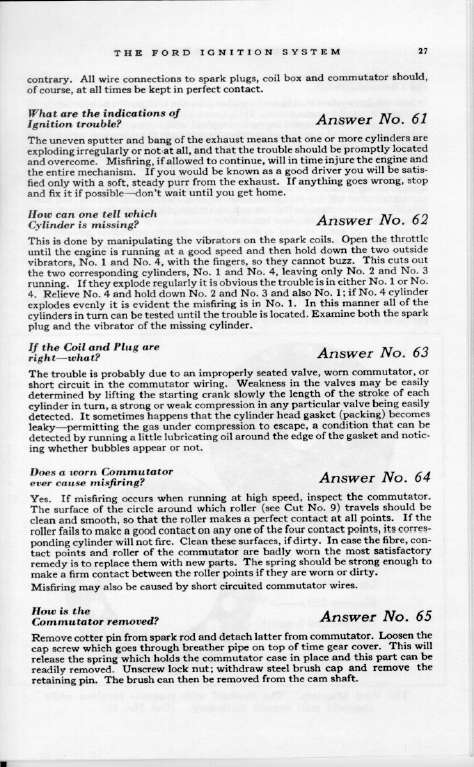 THE FORD IGNITION SYSTEM 27

contrary. All wire connections to spark plugs, coil box and commutator should, of course, at all times be kept in perfect contact.

What are the indications of Ignition trouble?

Answer No. 61

The uneven sputter and bang of the exhaust means that one or more cylinders are exploding irregularly or not at all, and that the trouble should be promptly located and overcome. Misfiring, if allowed to continue, will in time injure the engine and the entire mechanism. If you would be known as a good driver you will be satisfied only with a soft, steady purr from the exhaust. If anything goes wrong, stop and fix it if possible—don't wait until you get home.

How can one tell which Cylinder is missing?

Answer No. 62

This is done by manipulating the vibrators on the spark coils. Open the throttle until the engine is running at a good speed and then hold down the two outside vibrators, No. 1 and No. 4, with the fingers, so they cannot buzz. This cuts out the two corresponding cylinders, No. 1 and No. 4, leaving only No. 2 and No. 3 running. If they explode regularly it is obvious the trouble is in either No. 1 or No. 4. Relieve No. 4 and hold down No. 2 and No. 3 and also No. 1; if No. 4 cylinder explodes evenly it is evident the misfiring is in No. 1. In this manner all of the cylinders in turn can be tested until the trouble is located. Examine both the spark plug and the vibrator of the missing cylinder.

If the Coil and Plug are right—what?

Answer No. 63

The trouble is probably due to an improperly seated valve, worn commutator, or short circuit in the commutator wiring. Weakness in the valves may be easily determined by lifting the starting crank slowly the length of the stroke of each cylinder in turn, a strong or weak compression in any particular valve being easily detected. It sometimes happens that the cylinder head gasket (packing) becomes leaky—permitting the gas under compression to escape, a condition that can be detected by running a little lubricating oil around the edge of the gasket and noticing whether bubbles appear or not.

Does a worn Commutator ever cause misfiring?

Answer No. 64

Yes. If misfiring occurs when running at high speed, inspect the commutator. The surface of the circle around which roller (see Cut No. 9) travels should be clean and smooth, so that the roller makes a perfect contact at all points. If the roller fails to make a good contact on any one of the four contact points, its corresponding cylinder will not fire. Clean these surfaces, if dirty. In case the fibre, contact points and roller of the commutator are badly worn the most satisfactory remedy is to replace them with new parts. The spring should be strong enough to make a firm contact between the roller points if they are worn or dirty.
Misfiring may also be caused by short circuited commutator wires.

How is the Commutator removed?

Answer No. 65

Remove cotter pin from spark rod and detach latter from commutator. Loosen the cap screw which goes through breather pipe on top of time gear cover. This will release the spring which holds the commutator case in place and this part can be readily removed. Unscrew lock nut; withdraw steel brush cap and remove the retaining pin. The brush can then be removed from the cam shaft.